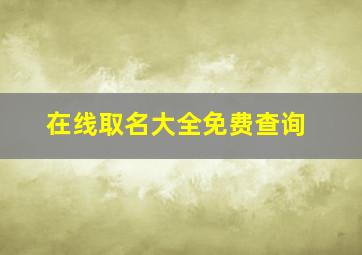 在线取名大全免费查询